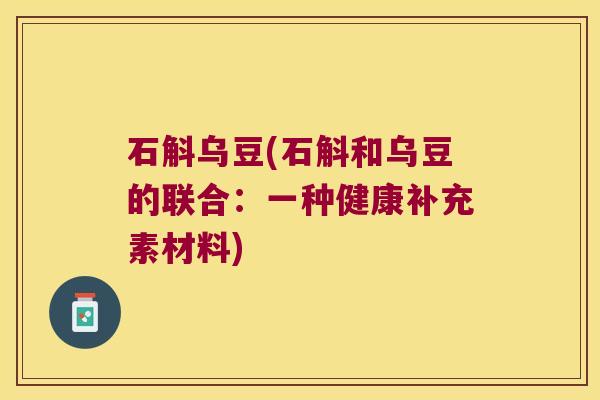 石斛乌豆(石斛和乌豆的联合：一种健康补充素材料)